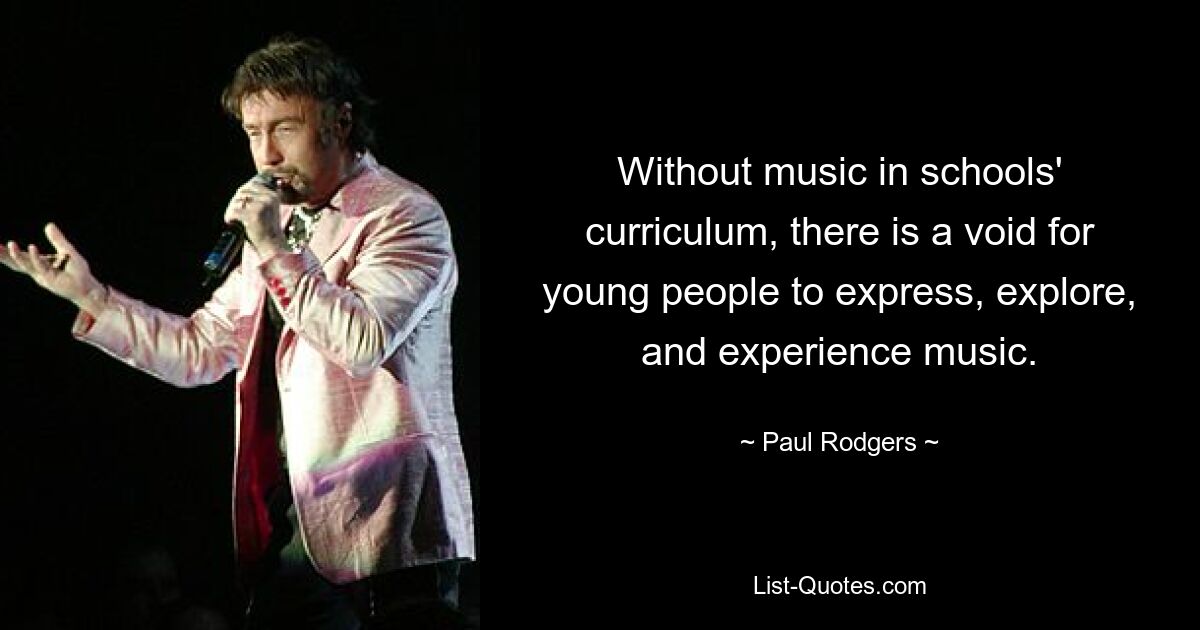 Without music in schools' curriculum, there is a void for young people to express, explore, and experience music.

~ Paul Rodgers ~

List-Quotes.com